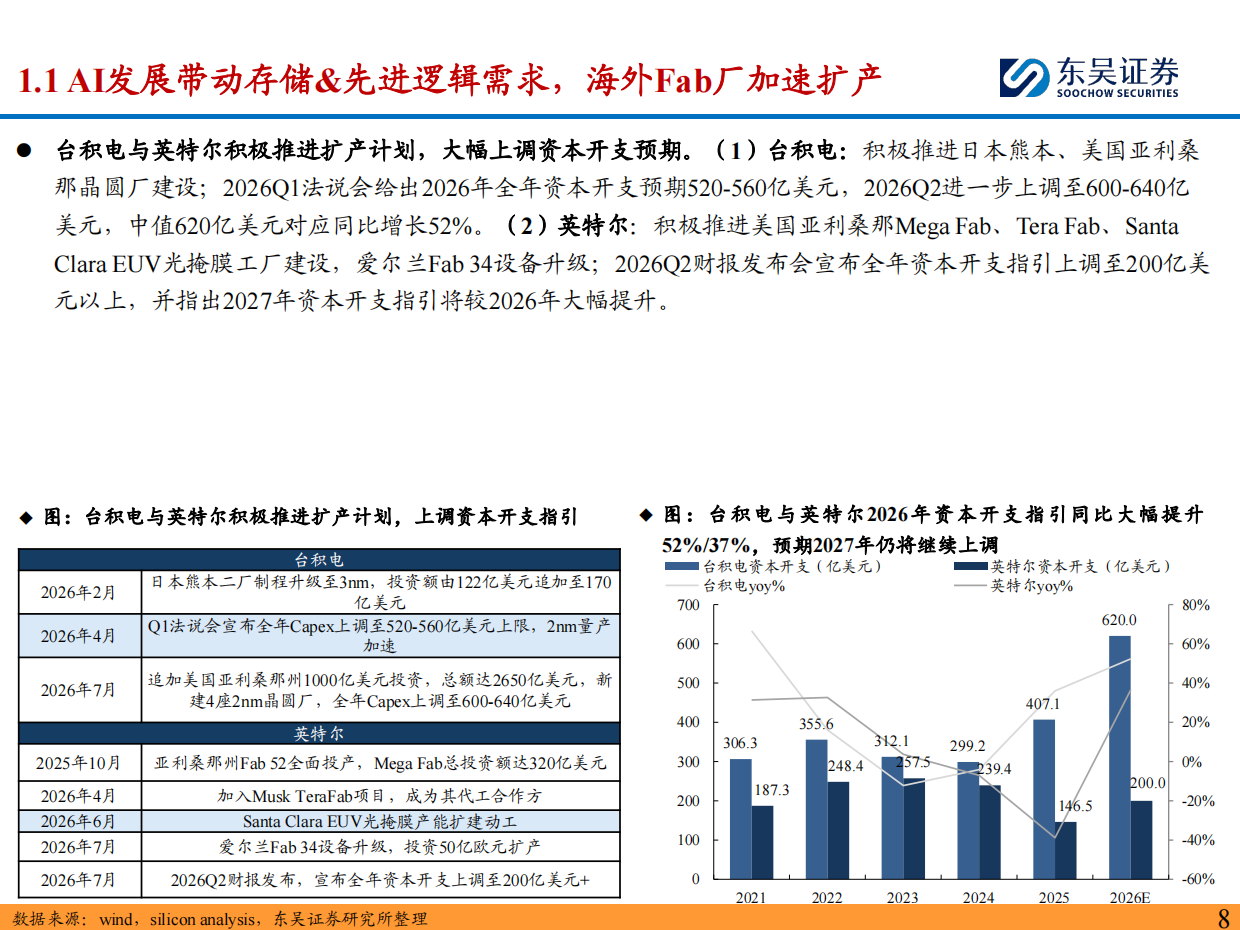 1.1 AI发展带动存储&先进逻辑需求，海外Fab厂加速扩产

东吴证券
SOOCHOW SECURITIES

● 台积电与英特尔积极推进扩产计划，大幅上调资本开支预期。（1）台积电：积极推进日本熊本、美国亚利桑那晶圆厂建设；2026Q1法说会给出2026年全年资本开支预期520-560亿美元，2026Q2进一步上调至600-640亿美元，中值620亿美元对应同比增长52%。（2）英特尔：积极推进美国亚利桑那Mega Fab、Tera Fab、Santa Clara EUV光掩膜工厂建设，爱尔兰Fab 34设备升级；2026Q2财报发布会宣布全年资本开支指引上调至200亿美元以上，并指出2027年资本开支指引将较2026年大幅提升。

◆ 图：台积电与英特尔积极推进扩产计划，上调资本开支指引

| 台积电 | |
|---|---|
| 2026年2月 | 日本熊本二厂制程升级至3nm，投资额由122亿美元追加至170亿美元 |
| 2026年4月 | Q1法说会宣布全年Capex上调至520-560亿美元上限，2nm量产加速 |
| 2026年7月 | 追加美国亚利桑那州1000亿美元投资，总额达2650亿美元，新建4座2nm晶圆厂，全年Capex上调至600-640亿美元 |
| 英特尔 | |
| 2025年10月 | 亚利桑那州Fab 52全面投产，Mega Fab总投资额达320亿美元 |
| 2026年4月 | 加入Musk TeraFab项目，成为其代工合作方 |
| 2026年6月 | Santa Clara EUV光掩膜产能扩建动工 |
| 2026年7月 | 爱尔兰Fab 34设备升级，投资50亿欧元扩产 |
| 2026年7月 | 2026Q2财报发布，宣布全年资本开支上调至200亿美元+ |

◆ 图：台积电与英特尔2026年资本开支指引同比大幅提升52%/37%，预期2027年仍将继续上调

台积电资本开支（亿美元）
英特尔资本开支（亿美元）
台积电yoy%
英特尔yoy%

700 600 500 400 300 200 100 0
80% 60% 40% 20% 0% -20% -40% -60%

306.3 187.3 355.6 248.4 312.1 257.5 299.2 239.4 407.1 146.5 620.0 200.0

2021 2022 2023 2024 2025 2026E

数据来源：wind，silicon analysis，东吴证券研究所整理

8